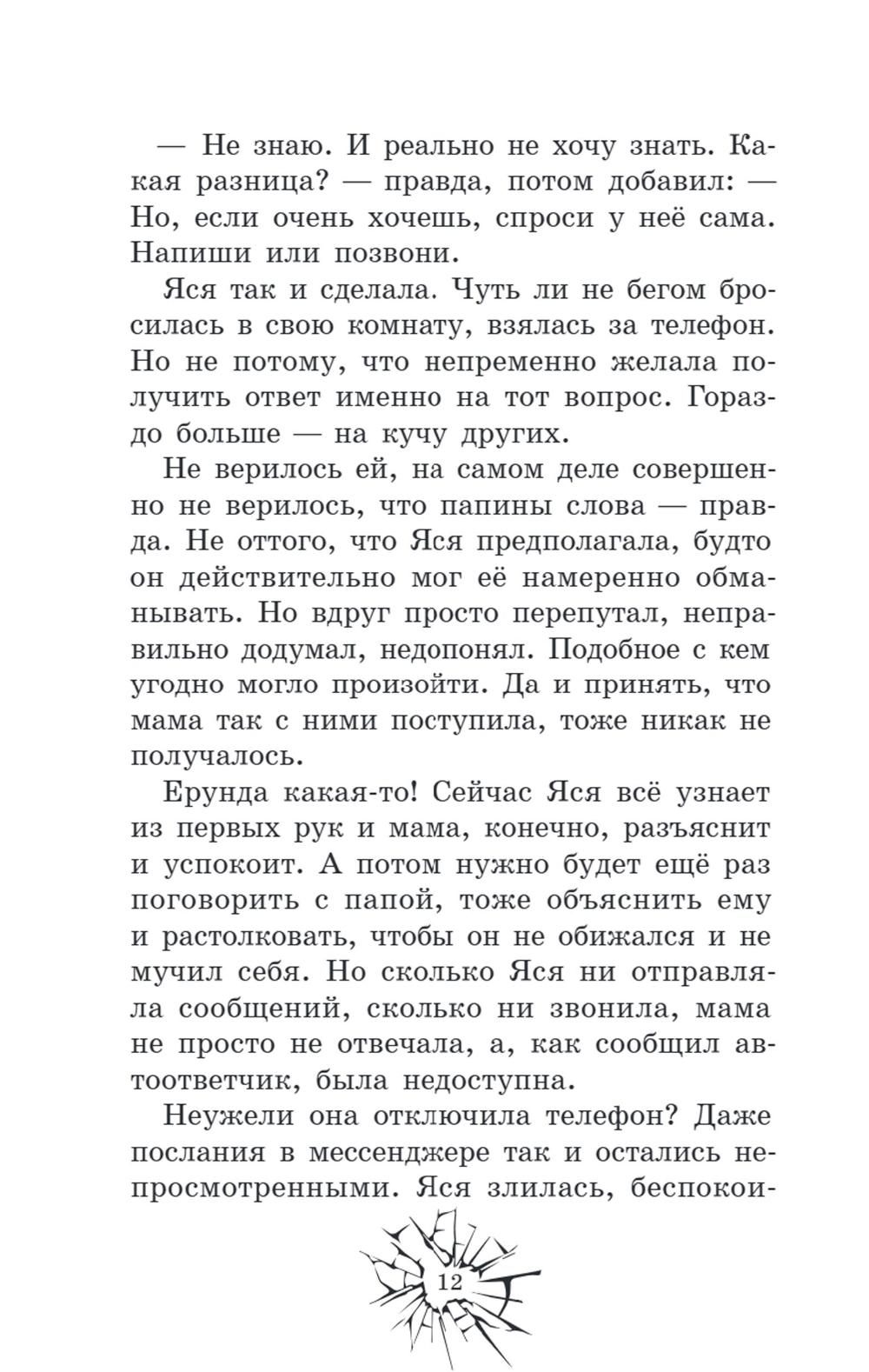 — Не знаю. И реально не хочу знать. Какая разница? — правда, потом добавил: — Но, если очень хочешь, спроси у неё сама. Напиши или позвони.

Яся так и сделала. Чуть ли не бегом бросилась в свою комнату, взялась за телефон. Но не потому, что непременно желала получить ответ именно на тот вопрос. Гораздо больше — на кучу других.

Не верилось ей, на самом деле совершенно не верилось, что папины слова — правда. Не оттого, что Яся предполагала, будто он действительно мог её намеренно обманывать. Но вдруг просто перепутал, неправильно додумал, недопонял. Подобное с кем угодно могло произойти. Да и принять, что мама так с ними поступила, тоже никак не получалось.

Ерунда какая-то! Сейчас Яся всё узнает из первых рук и мама, конечно, разъяснит и успокоит. А потом нужно будет ещё раз поговорить с папой, тоже объяснить ему и растолковать, чтобы он не обижался и не мучил себя. Но сколько Яся ни отправляла сообщений, сколько ни звонила, мама не просто не отвечала, а, как сообщил автоответчик, была недоступна.

Неужели она отключила телефон? Даже послания в мессенджере так и остались непросмотренными. Яся злилась, беспокои-

12